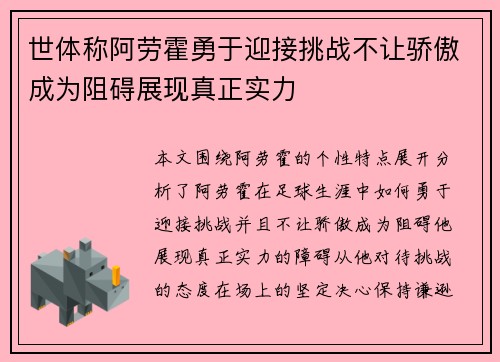 世体称阿劳霍勇于迎接挑战不让骄傲成为阻碍展现真正实力

本文围绕阿劳霍的个性特点展开分析了阿劳霍在足球生涯中如何勇于迎接挑战并且不让骄傲成为阻碍他展现真正实力的障碍从他对待挑战的态度在场上的坚定决心保持谦逊